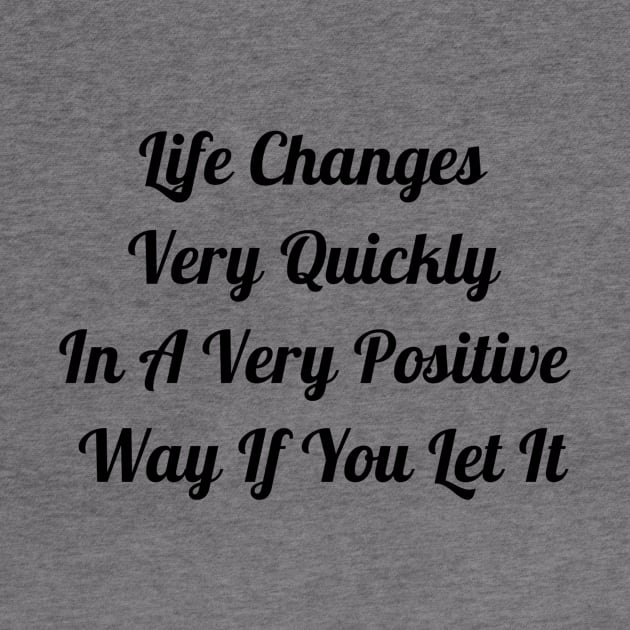 Life Changes Very Quickly In A Very Positive Way If You Let It